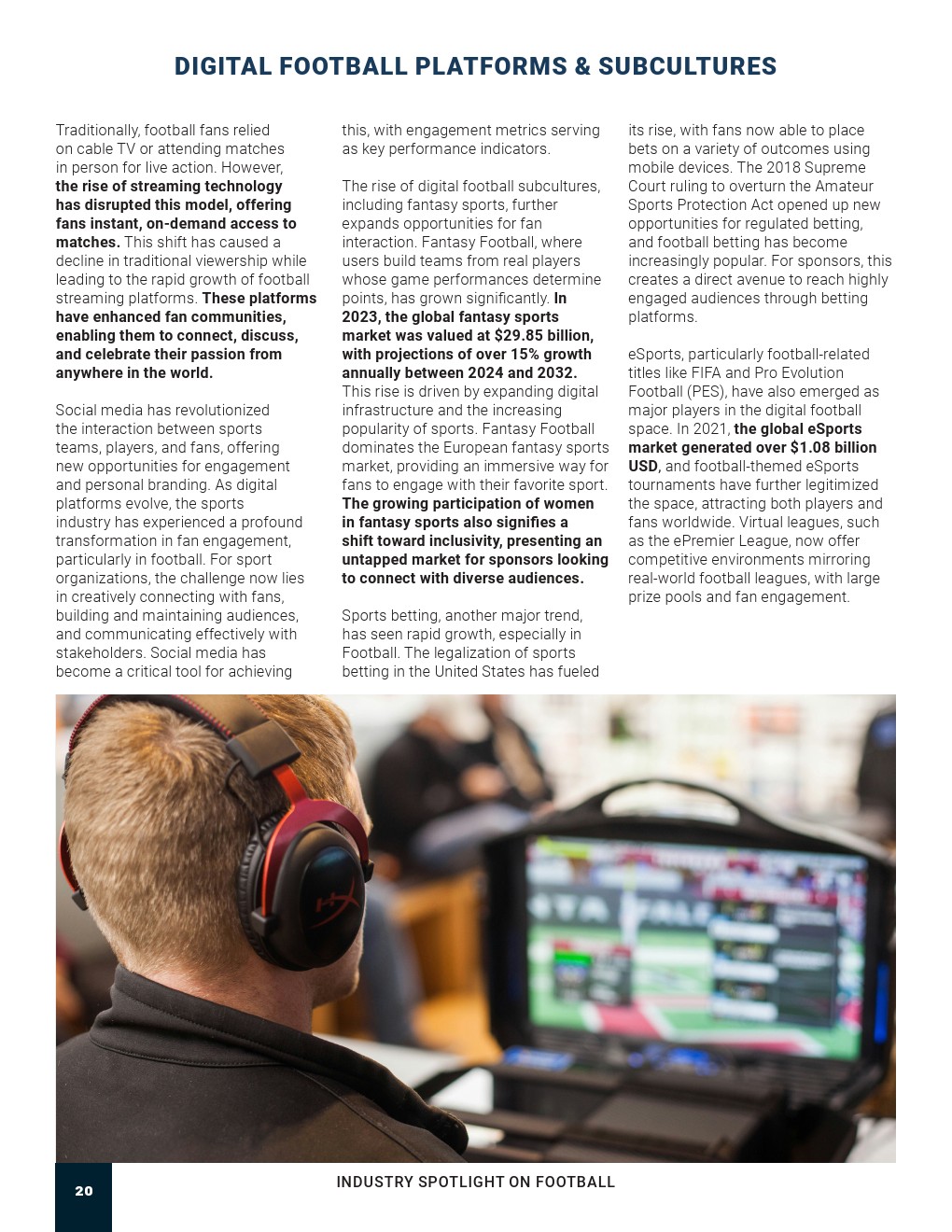 DIGITAL FOOTBALL PLATFORMS & SUBCULTURES

Traditionally, football fans relied on cable TV or attending matches in person for live action. However, the rise of streaming technology has disrupted this model, offering fans instant, on-demand access to matches. This shift has caused a decline in traditional viewership while leading to the rapid growth of football streaming platforms. These platforms have enhanced fan communities, enabling them to connect, discuss, and celebrate their passion from anywhere in the world.

Social media has revolutionized the interaction between sports teams, players, and fans, offering new opportunities for engagement and personal branding. As digital platforms evolve, the sports industry has experienced a profound transformation in fan engagement, particularly in football. For sport organizations, the challenge now lies in creatively connecting with fans, building and maintaining audiences, and communicating effectively with stakeholders. Social media has become a critical tool for achieving this, with engagement metrics serving as key performance indicators.

The rise of digital football subcultures, including fantasy sports, further expands opportunities for fan interaction. Fantasy Football, where users build teams from real players whose game performances determine points, has grown significantly. In 2023, the global fantasy sports market was valued at $29.85 billion, with projections of over 15% growth annually between 2024 and 2032. This rise is driven by expanding digital infrastructure and the increasing popularity of sports. Fantasy Football dominates the European fantasy sports market, providing an immersive way for fans to engage with their favorite sport. The growing participation of women in fantasy sports also signifies a shift toward inclusivity, presenting an untapped market for sponsors looking to connect with diverse audiences.

Sports betting, another major trend, has seen rapid growth, especially in Football. The legalization of sports betting in the United States has fueled its rise, with fans now able to place bets on a variety of outcomes using mobile devices. The 2018 Supreme Court ruling to overturn the Amateur Sports Protection Act opened up new opportunities for regulated betting, and football betting has become increasingly popular. For sponsors, this creates a direct avenue to reach highly engaged audiences through betting platforms.

eSports, particularly football-related titles like FIFA and Pro Evolution Football (PES), have also emerged as major players in the digital football space. In 2021, the global eSports market generated over $1.08 billion USD, and football-themed eSports tournaments have further legitimized the space, attracting both players and fans worldwide. Virtual leagues, such as the ePremier League, now offer competitive environments mirroring real-world football leagues, with large prize pools and fan engagement.

20

INDUSTRY SPOTLIGHT ON FOOTBALL